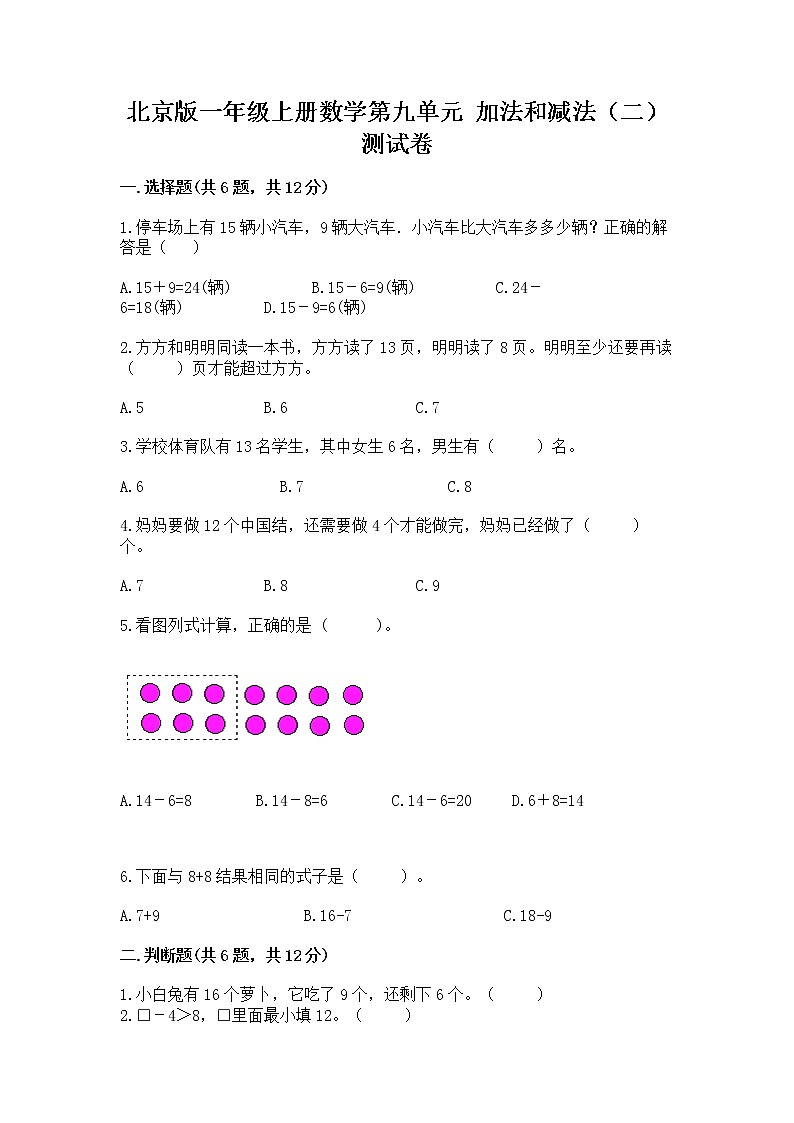 北京版一年级上册数学第九单元 加法和减法（二）测试卷

一.选择题(共6题，共12分)

1.停车场上有15辆小汽车，9辆大汽车．小汽车比大汽车多多少辆？正确的解答是（　　）

A.15＋9=24(辆)　　B.15－6=9(辆)　　C.24－6=18(辆)　　D.15－9=6(辆)

2.方方和明明同读一本书，方方读了13页，明明读了8页。明明至少还要再读（　　）页才能超过方方。

A.5　　B.6　　C.7

3.学校体育队有13名学生，其中女生6名，男生有（　　）名。

A.6　　B.7　　C.8

4.妈妈要做12个中国结，还需要做4个才能做完，妈妈已经做了（　　）个。

A.7　　B.8　　C.9

5.看图列式计算，正确的是（　　）。

A.14－6=8　　B.14－8=6　　C.14－6=20　　D.6＋8=14

6.下面与8+8结果相同的式子是（　　）。

A.7+9　　B.16-7　　C.18-9

二.判断题(共6题，共12分)

1.小白兔有16个萝卜，它吃了9个，还剩下6个。（　　）
2.□－4＞8，□里面最小填12。（　　）